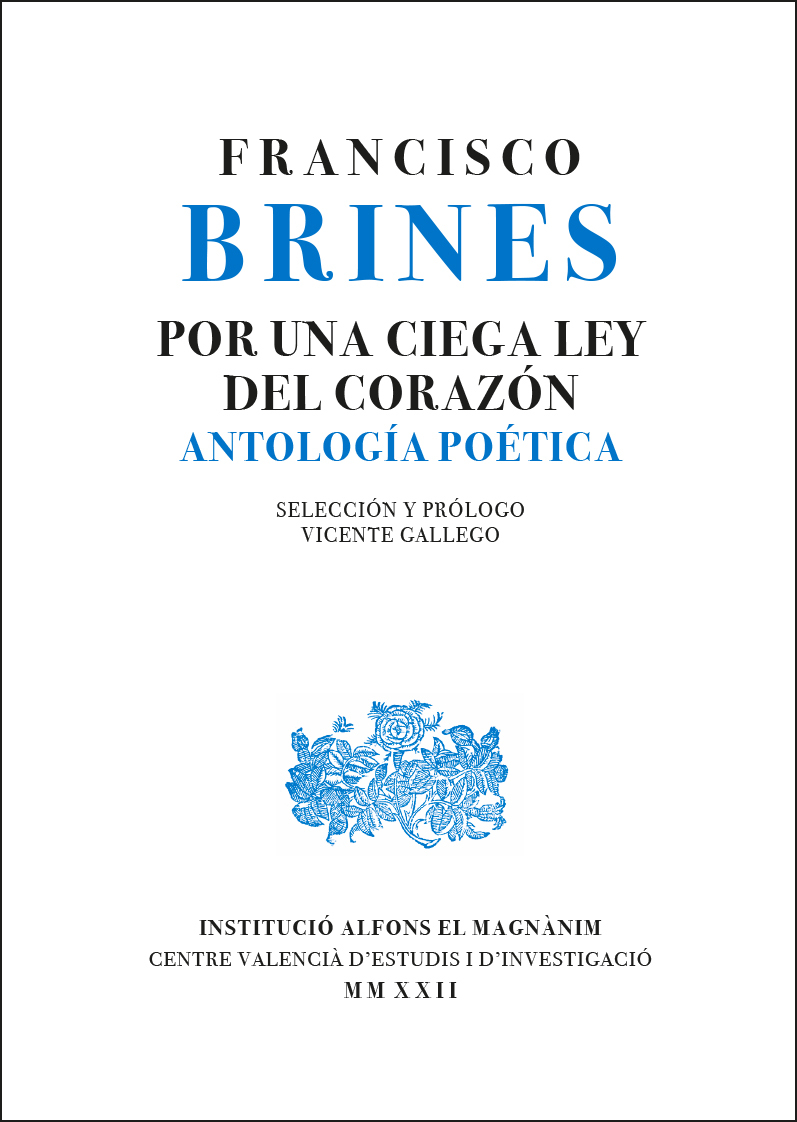 FRANCISCO
BRINES

POR UNA CIEGA LEY
DEL CORAZÓN
ANTOLOGÍA POÉTICA

SELECCIÓN Y PRÓLOGO
VICENTE GALLEGO

INSTITUCIÓ ALFONS EL MAGNÀNIM
CENTRE VALENCIÀ D'ESTUDIS I D'INVESTIGACIÓ
MMXXII